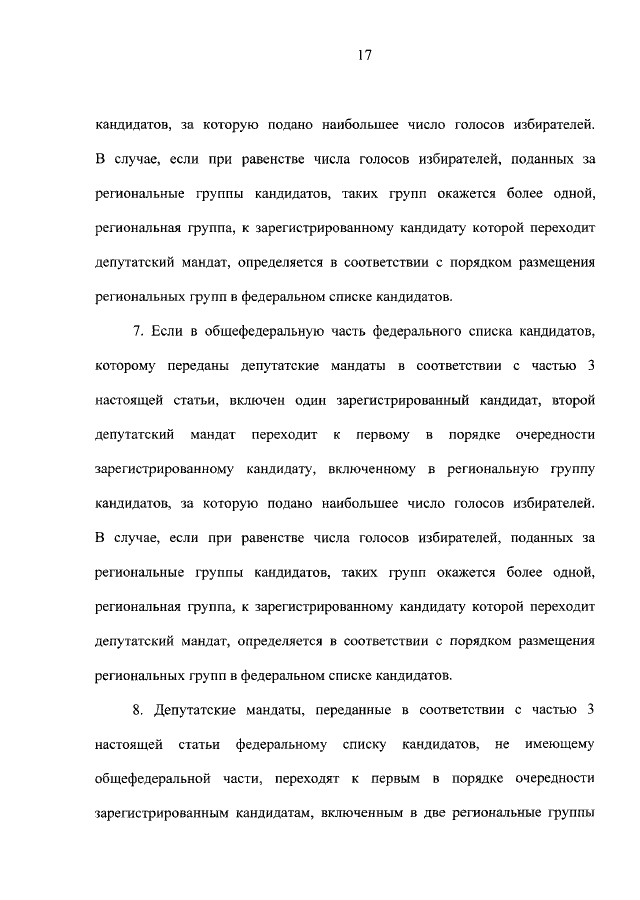 17

кандидатов, за которую подано наибольшее число голосов избирателей. В случае, если при равенстве числа голосов избирателей, поданных за региональные группы кандидатов, таких групп окажется более одной, региональная группа, к зарегистрированному кандидату которой переходит депутатский мандат, определяется в соответствии с порядком размещения региональных групп в федеральном списке кандидатов.

7. Если в общефедеральную часть федерального списка кандидатов, которому переданы депутатские мандаты в соответствии с частью 3 настоящей статьи, включен один зарегистрированный кандидат, второй депутатский мандат переходит к первому в порядке очередности зарегистрированному кандидату, включенному в региональную группу кандидатов, за которую подано наибольшее число голосов избирателей. В случае, если при равенстве числа голосов избирателей, поданных за региональные группы кандидатов, таких групп окажется более одной, региональная группа, к зарегистрированному кандидату которой переходит депутатский мандат, определяется в соответствии с порядком размещения региональных групп в федеральном списке кандидатов.

8. Депутатские мандаты, переданные в соответствии с частью 3 настоящей статьи федеральному списку кандидатов, не имеющему общефедеральной части, переходят к первым в порядке очередности зарегистрированным кандидатам, включенным в две региональные группы